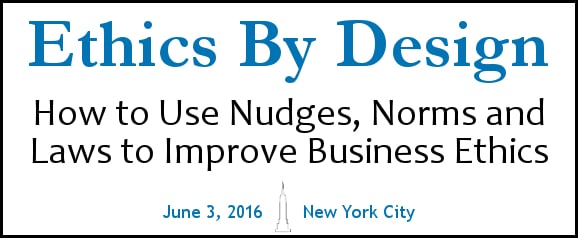 Ethics By Design

How to Use Nudges, Norms and Laws to Improve Business Ethics

June 3, 2016 New York City